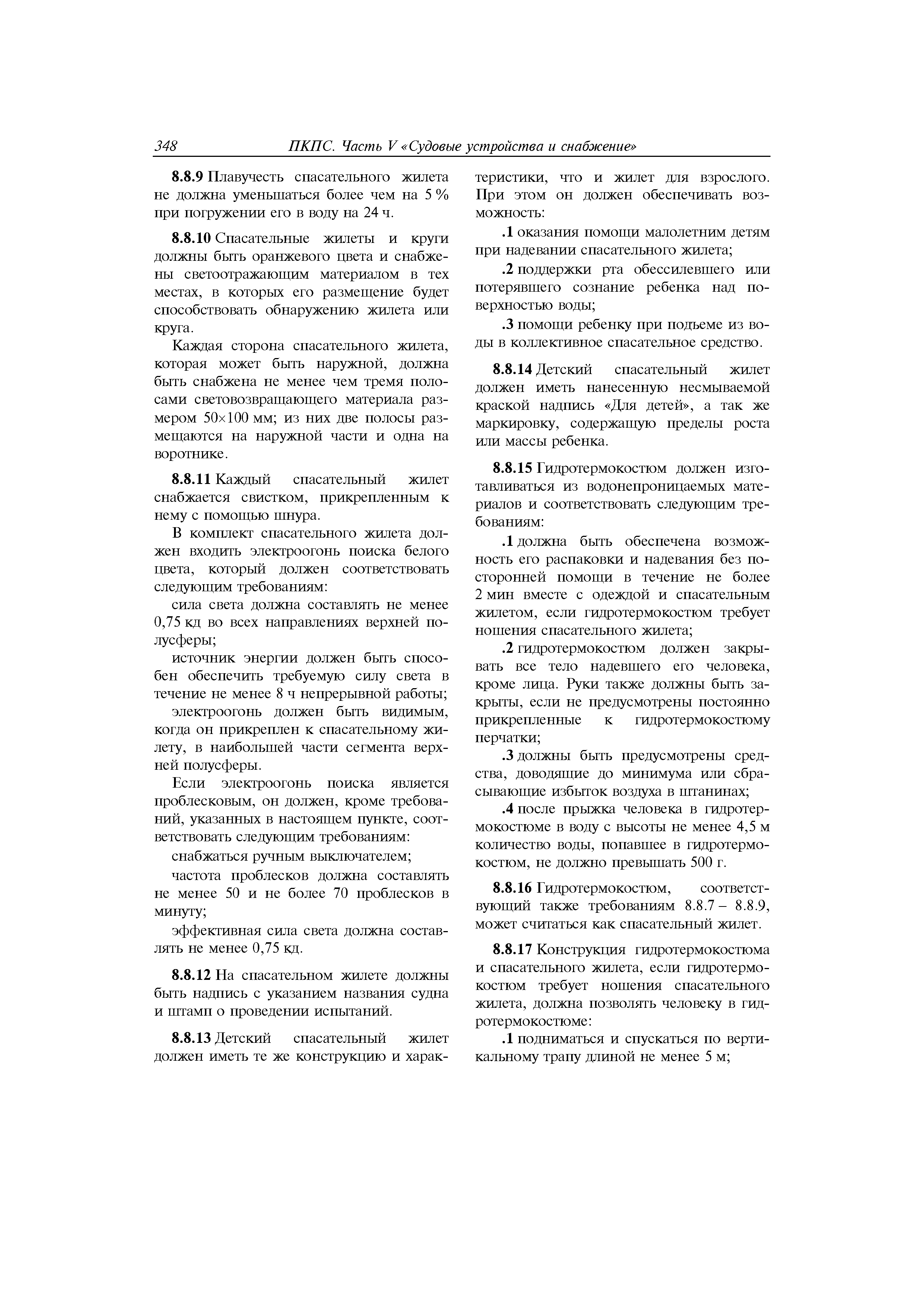 348 ПКПС. Часть V «Судовые устройства и снабжение»

8.8.9 Плавучесть спасательного жилета не должна уменьшаться более чем на 5 % при погружении его в воду на 24 ч.

8.8.10 Спасательные жилеты и круги должны быть оранжевого цвета и снабжены светоотражающим материалом в тех местах, в которых его размещение будет способствовать обнаружению жилета или круга.

Каждая сторона спасательного жилета, которая может быть наружной, должна быть снабжена не менее чем тремя полосами световозвращающего материала размером 50×100 мм; из них две полосы размещаются на наружной части и одна на воротнике.

8.8.11 Каждый спасательный жилет снабжается свистком, прикрепленным к нему с помощью шнура.

В комплект спасательного жилета должен входить электроогонь поиска белого цвета, который должен соответствовать следующим требованиям:

сила света должна составлять не менее 0,75 кд во всех направлениях верхней полусферы;

источник энергии должен быть способен обеспечить требуемую силу света в течение не менее 8 ч непрерывной работы;

электроогонь должен быть видимым, когда он прикреплен к спасательному жилету, в наибольшей части сегмента верхней полусферы.

Если электроогонь поиска является проблесковым, он должен, кроме требований, указанных в настоящем пункте, соответствовать следующим требованиям:

снабжаться ручным выключателем;

частота проблесков должна составлять не менее 50 и не более 70 проблесков в минуту;

эффективная сила света должна составлять не менее 0,75 кд.

8.8.12 На спасательном жилете должны быть надпись с указанием названия судна и штамп о проведении испытаний.

8.8.13 Детский спасательный жилет должен иметь те же конструкцию и характеристики, что и жилет для взрослого. При этом он должен обеспечивать возможность:

.1 оказания помощи малолетним детям при надевании спасательного жилета;

.2 поддержки рта обессилевшего или потерявшего сознание ребенка над поверхностью воды;

.3 помощи ребенку при подъеме из воды в коллективное спасательное средство.

8.8.14 Детский спасательный жилет должен иметь нанесенную несмываемой краской надпись «Для детей», а так же маркировку, содержащую пределы роста или массы ребенка.

8.8.15 Гидротермокостюм должен изготавливаться из водонепроницаемых материалов и соответствовать следующим требованиям:

.1 должна быть обеспечена возможность его распаковки и надевания без посторонней помощи в течение не более 2 мин вместе с одеждой и спасательным жилетом, если гидротермокостюм требует ношения спасательного жилета;

.2 гидротермокостюм должен закрывать все тело надевшего его человека, кроме лица. Руки также должны быть закрыты, если не предусмотрены постоянно прикрепленные к гидротермокостюму перчатки;

.3 должны быть предусмотрены средства, доводящие до минимума или сбрасывающие избыток воздуха в штанинах;

.4 после прыжка человека в гидротермокостюме в воду с высоты не менее 4,5 м количество воды, попавшее в гидротермокостюм, не должно превышать 500 г.

8.8.16 Гидротермокостюм, соответствующий также требованиям 8.8.7 – 8.8.9, может считаться как спасательный жилет.

8.8.17 Конструкция гидротермокостюма и спасательного жилета, если гидротермокостюм требует ношения спасательного жилета, должна позволять человеку в гидротермокостюме:

.1 подниматься и спускаться по вертикальному трапу длиной не менее 5 м;